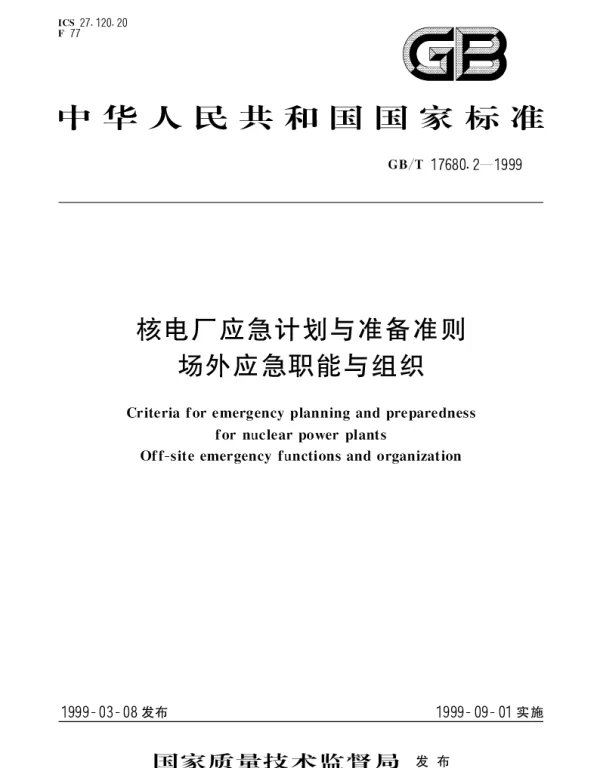 ICS 27.120.20
F 77

GB

中华人民共和国国家标准

GB/T 17680.2—1999

核电厂应急计划与准备准则
场外应急职能与组织

Criteria for emergency planning and preparedness
for nuclear power plants
Off-site emergency functions and organization

1999-03-08 发布

1999-09-01 实施

国家质量技术监督局 发布